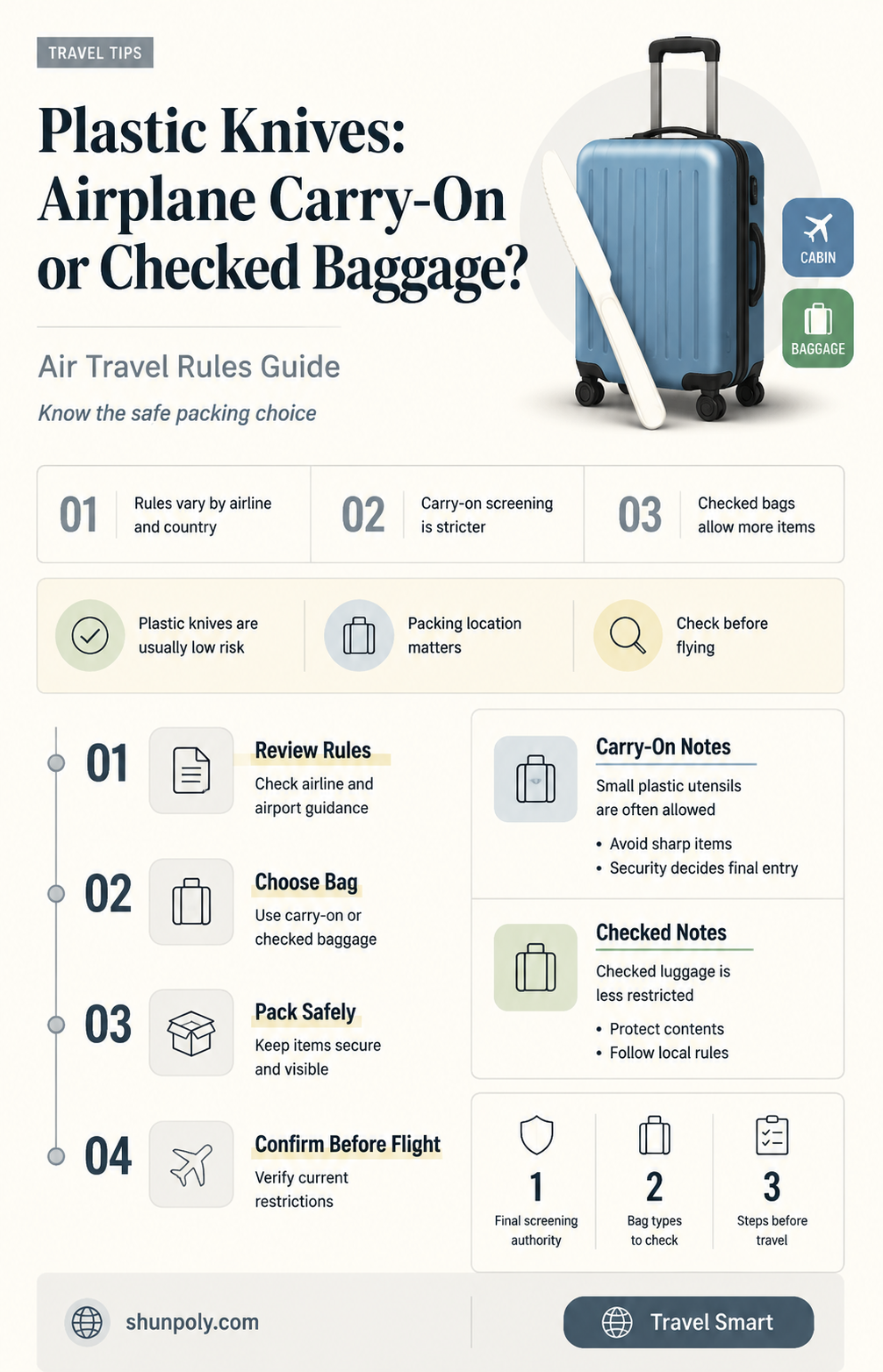 TRAVEL TIPS

Plastic Knives: Airplane Carry-On or Checked Baggage?

CABIN

BAGGAGE

Air Travel Rules Guide

Know the safe packing choice

01 Rules vary by airline and country

02 Carry-on screening is stricter

03 Checked bags allow more items

Plastic knives are usually low risk

Packing location matters

Check before flying

01 Review Rules
Check airline and airport guidance

02 Choose Bag
Use carry-on or checked baggage

03 Pack Safely
Keep items secure and visible

04 Confirm Before Flight
Verify current restrictions

Carry-On Notes
Small plastic utensils are often allowed
• Avoid sharp items
• Security decides final entry

Checked Notes
Checked luggage is less restricted
• Protect contents
• Follow local rules

1
Final screening authority

2
Bag types to check

3
Steps before travel

shunpoly.com

Travel Smart